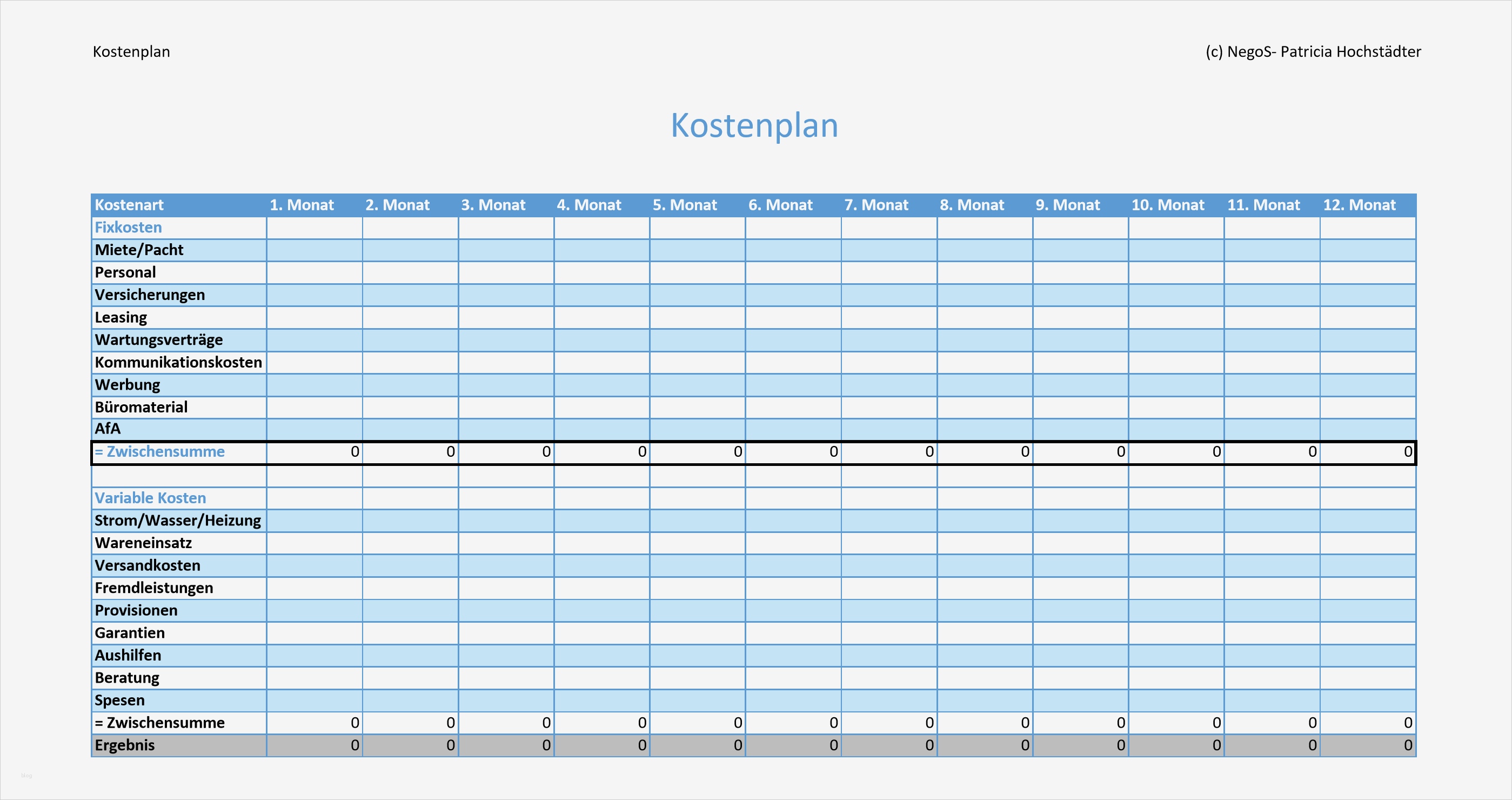 Kostenplan

(c) NegoS- Patricia Hochstädter

Kostenplan

| Kostenart | 1. Monat | 2. Monat | 3. Monat | 4. Monat | 5. Monat | 6. Monat | 7. Monat | 8. Monat | 9. Monat | 10. Monat | 11. Monat | 12. Monat |
|---|---|---|---|---|---|---|---|---|---|---|---|---|
| Fixkosten | | | | | | | | | | | | |
| Miete/Pacht | | | | | | | | | | | | |
| Personal | | | | | | | | | | | | |
| Versicherungen | | | | | | | | | | | | |
| Leasing | | | | | | | | | | | | |
| Wartungsverträge | | | | | | | | | | | | |
| Kommunikationskosten | | | | | | | | | | | | |
| Werbung | | | | | | | | | | | | |
| Büromaterial | | | | | | | | | | | | |
| AfA | | | | | | | | | | | | |
| = Zwischensumme | 0 | 0 | 0 | 0 | 0 | 0 | 0 | 0 | 0 | 0 | 0 | 0 |
| | | | | | | | | | | | | |
| Variable Kosten | | | | | | | | | | | | |
| Strom/Wasser/Heizung | | | | | | | | | | | | |
| Wareneinsatz | | | | | | | | | | | | |
| Versandkosten | | | | | | | | | | | | |
| Fremdleistungen | | | | | | | | | | | | |
| Provisionen | | | | | | | | | | | | |
| Garantien | | | | | | | | | | | | |
| Aushilfen | | | | | | | | | | | | |
| Beratung | | | | | | | | | | | | |
| Spesen | | | | | | | | | | | | |
| = Zwischensumme | 0 | 0 | 0 | 0 | 0 | 0 | 0 | 0 | 0 | 0 | 0 | 0 |
| Ergebnis | 0 | 0 | 0 | 0 | 0 | 0 | 0 | 0 | 0 | 0 | 0 | 0 |